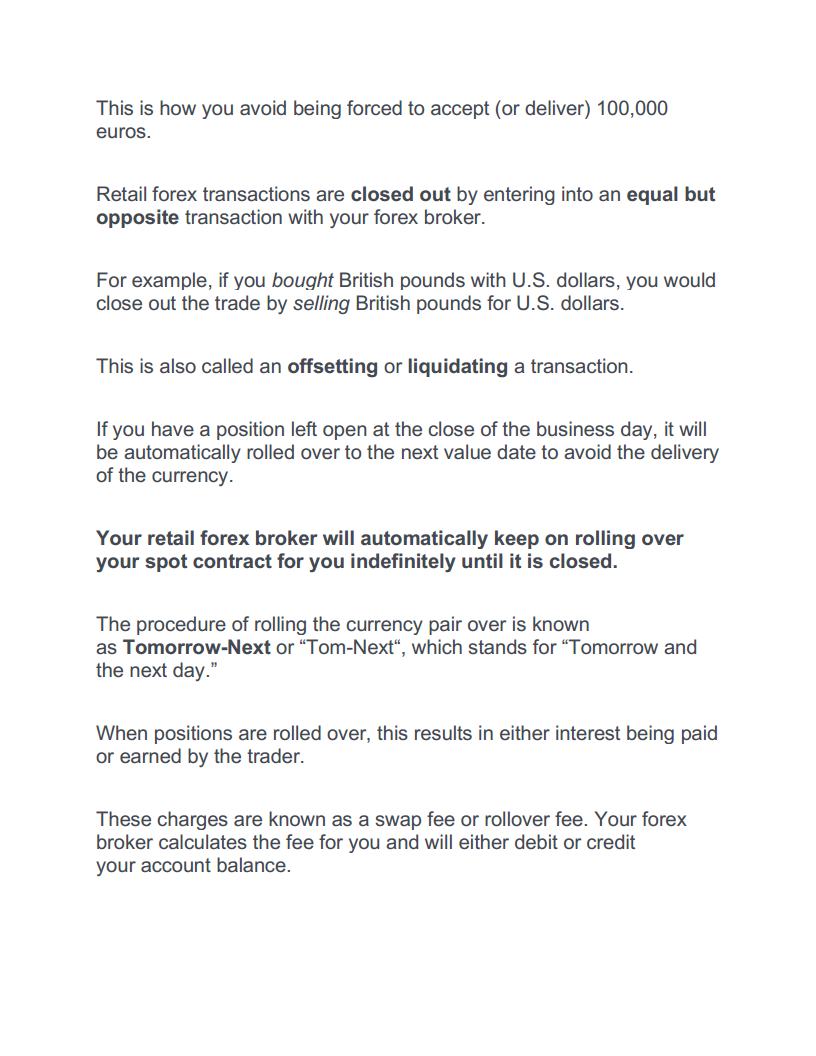 This is how you avoid being forced to accept (or deliver) 100,000 euros.

Retail forex transactions are closed out by entering into an equal but opposite transaction with your forex broker.

For example, if you bought British pounds with U.S. dollars, you would close out the trade by selling British pounds for U.S. dollars.

This is also called an offsetting or liquidating a transaction.

If you have a position left open at the close of the business day, it will be automatically rolled over to the next value date to avoid the delivery of the currency.

Your retail forex broker will automatically keep on rolling over your spot contract for you indefinitely until it is closed.

The procedure of rolling the currency pair over is known as Tomorrow-Next or “Tom-Next“, which stands for “Tomorrow and the next day.”

When positions are rolled over, this results in either interest being paid or earned by the trader.

These charges are known as a swap fee or rollover fee. Your forex broker calculates the fee for you and will either debit or credit your account balance.